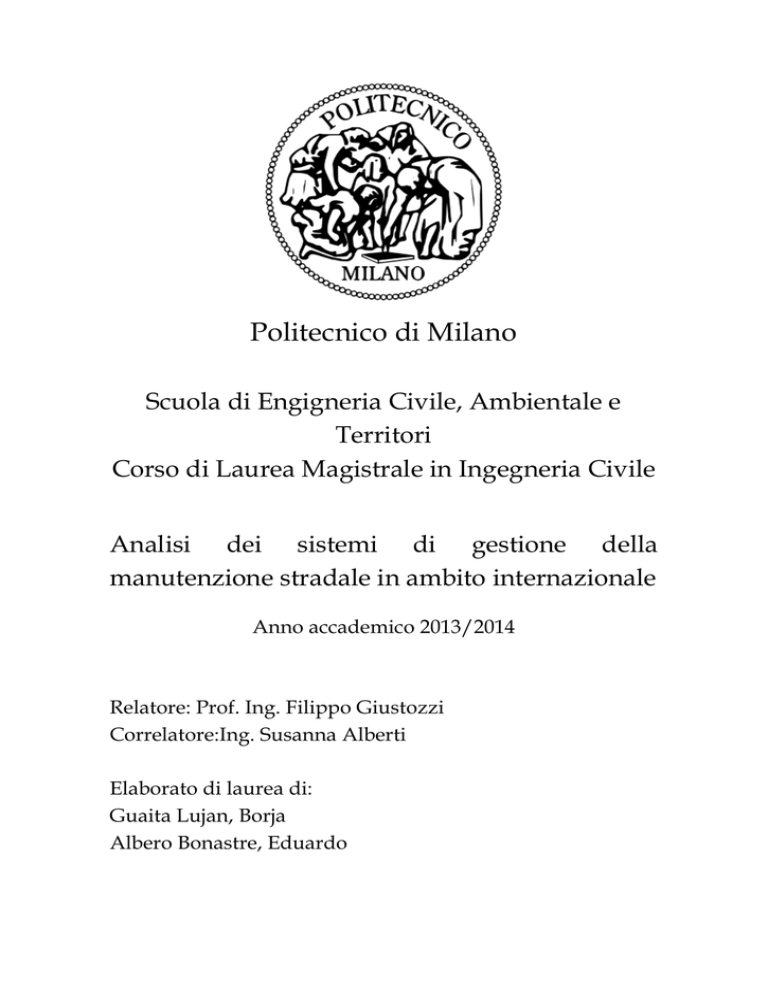 POLITECNICO
MILANO

Politecnico di Milano

Scuola di Engigneria Civile, Ambientale e Territori
Corso di Laurea Magistrale in Ingegneria Civile

Analisi dei sistemi di gestione della manutenzione stradale in ambito internazionale

Anno accademico 2013/2014

Relatore: Prof. Ing. Filippo Giustozzi
Correlatore:Ing. Susanna Alberti

Elaborato di laurea di:
Guaita Lujan, Borja
Albero Bonastre, Eduardo